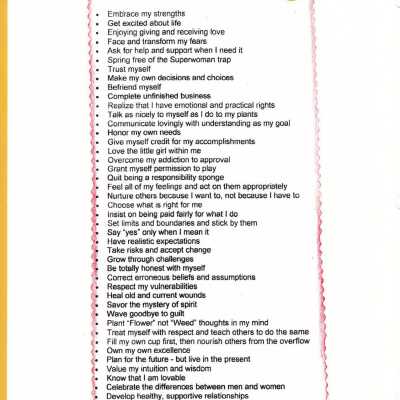 - Embrace my strengths
- Get excited about life
- Enjoying giving and receiving love
- Face and transform my fears
- Ask for help and support when I need it
- Spring free of the Superwoman trap
- Trust myself
- Make my own decisions and choices
- Befriend myself
- Complete unfinished business
- Realize that I have emotional and practical rights
- Talk as nicely to myself as I do to my plants
- Communicate lovingly with understanding as my goal
- Honor my own needs
- Give myself credit for my accomplishments
- Love the little girl within me
- Overcome my addiction to approval
- Grant myself permission to play
- Quit being a responsibility sponge
- Feel all of my feelings and act on them appropriately
- Nurture others because I want to, not because I have to
- Choose what is right for me
- Insist on being paid fairly for what I do
- Set limits and boundaries and stick by them
- Say "yes" only when I mean it
- Have realistic expectations
- Take risks and accept change
- Grow through challenges
- Be totally honest with myself
- Correct erroneous beliefs and assumptions
- Respect my vulnerabilities
- Heal old and current wounds
- Savor the mystery of spirit
- Wave goodbye to guilt
- Plant "Flower" not "Weed" thoughts in my mind
- Treat myself with respect and teach others to do the same
- Fill my own cup first, then nourish others from the overflow
- Own my own excellence
- Plan for the future - but live in the present
- Value my intuition and wisdom
- Know that I am lovable
- Celebrate the differences between men and women
- Develop healthy, supportive relationships